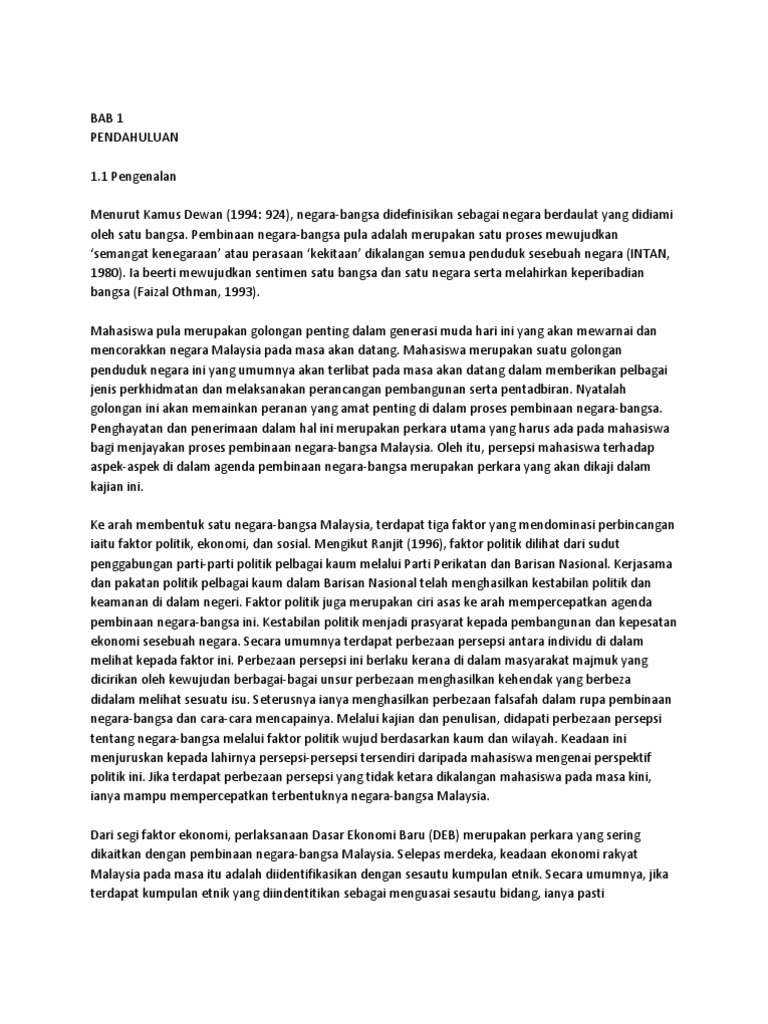 BAB 1
PENDAHULUAN

1.1 Pengenalan

Menurut Kamus Dewan (1994: 924), negara-bangsa didefinisikan sebagai negara berdaulat yang didiami oleh satu bangsa. Pembinaan negara-bangsa pula adalah merupakan satu proses mewujudkan 'semangat kenegaraan' atau perasaan 'kekitaan' dikalangan semua penduduk sesebuah negara (INTAN, 1980). Ia beerti mewujudkan sentimen satu bangsa dan satu negara serta melahirkan keperibadian bangsa (Faizal Othman, 1993).

Mahasiswa pula merupakan golongan penting dalam generasi muda hari ini yang akan mewarnai dan mencorakkan negara Malaysia pada masa akan datang. Mahasiswa merupakan suatu golongan penduduk negara ini yang umumnya akan terlibat pada masa akan datang dalam memberikan pelbagai jenis perkhidmatan dan melaksanakan perancangan pembangunan serta pentadbiran. Nyatalah golongan ini akan memainkan peranan yang amat penting di dalam proses pembinaan negara-bangsa. Penghayatan dan penerimaan dalam hal ini merupakan perkara utama yang harus ada pada mahasiswa bagi menjayakan proses pembinaan negara-bangsa Malaysia. Oleh itu, persepsi mahasiswa terhadap aspek-aspek di dalam agenda pembinaan negara-bangsa merupakan perkara yang akan dikaji dalam kajian ini.

Ke arah membentuk satu negara-bangsa Malaysia, terdapat tiga faktor yang mendominasi perbincangan iaitu faktor politik, ekonomi, dan sosial. Mengikut Ranjit (1996), faktor politik dilihat dari sudut penggabungan parti-parti politik pelbagai kaum melalui Parti Perikatan dan Barisan Nasional. Kerjasama dan pakatan politik pelbagai kaum dalam Barisan Nasional telah menghasilkan kestabilan politik dan keamanan di dalam negeri. Faktor politik juga merupakan ciri asas ke arah mempercepatkan agenda pembinaan negara-bangsa ini. Kestabilan politik menjadi prasyarat kepada pembangunan dan kepesatan ekonomi sesebuah negara. Secara umumnya terdapat perbezaan persepsi antara individu di dalam melihat kepada faktor ini. Perbezaan persepsi ini berlaku kerana di dalam masyarakat majmuk yang dicirikan oleh kewujudan berbagai-bagai unsur perbezaan menghasilkan kehendak yang berbeza didalam melihat sesuatu isu. Seterusnya ianya menghasilkan perbezaan falsafah dalam rupa pembinaan negara-bangsa dan cara-cara mencapainya. Melalui kajian dan penulisan, didapati perbezaan persepsi tentang negara-bangsa melalui faktor politik wujud berdasarkan kaum dan wilayah. Keadaan ini menjuruskan kepada lahirnya persepsi-persepsi tersendiri daripada mahasiswa mengenai perspektif politik ini. Jika terdapat perbezaan persepsi yang tidak ketara dikalangan mahasiswa pada masa kini, ianya mampu mempercepatkan terbentuknya negara-bangsa Malaysia.

Dari segi faktor ekonomi, perlaksanaan Dasar Ekonomi Baru (DEB) merupakan perkara yang sering dikaitkan dengan pembinaan negara-bangsa Malaysia. Selepas merdeka, keadaan ekonomi rakyat Malaysia pada masa itu adalah diidentifikasikan dengan sesautu kumpulan etnik. Secara umumnya, jika terdapat kumpulan etnik yang diindentitikan sebagai menguasai sesautu bidang, ianya pasti